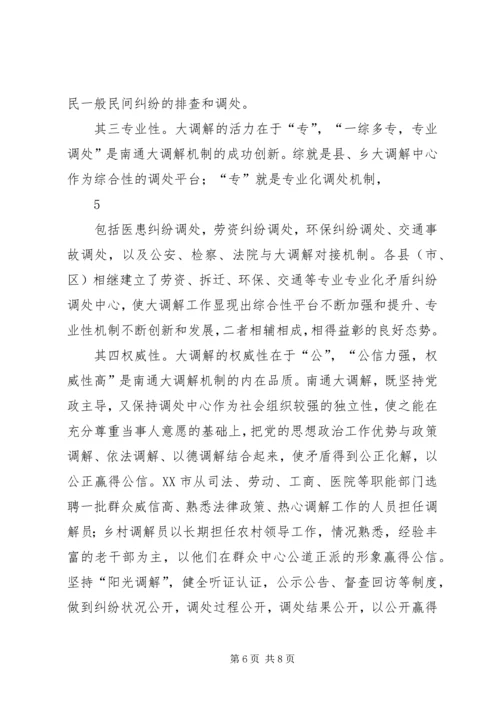 民一般民间纠纷的排查和调处。

其三专业性。大调解的活力在于“专”，“一综多专，专业调处”是南通大调解机制的成功创新。综就是县、乡大调解中心作为综合性的调处平台；“专”就是专业化调处机制，

5

包括医患纠纷调处，劳资纠纷调处，环保纠纷调处、交通事故调处，以及公安、检察、法院与大调解对接机制。各县（市、区）相继建立了劳资、拆迁、环保、交通等专业专业化矛盾纠纷调处中心，使大调解工作显现出综合性平台不断加强和提升、专业性机制不断创新和发展，二者相辅相成，相得益彰的良好态势。

其四权威性。大调解的权威性在于“公”，“公信力强，权威性高”是南通大调解机制的内在品质。南通大调解，既坚持党政主导，又保持调处中心作为社会组织较强的独立性，使之能在充分尊重当事人意愿的基础上，把党的思想政治工作优势与政策调解、依法调解、以德调解结合起来，使矛盾得到公正化解，以公正赢得公信。XX市从司法、劳动、工商、医院等职能部门选聘一批群众威信高、熟悉法律政策、热心调解工作的人员担任调解员；乡村调解员以长期担任农村领导工作，情况熟悉，经验丰富的老干部为主，以他们在群众中心公道正派的形象赢得公信。坚持“阳光调解”，健全听证认证，公示公告、督查回访等制度，做到纠纷状况公开，调处过程公开，调处结果公开，以公开赢得

第6页 共8页